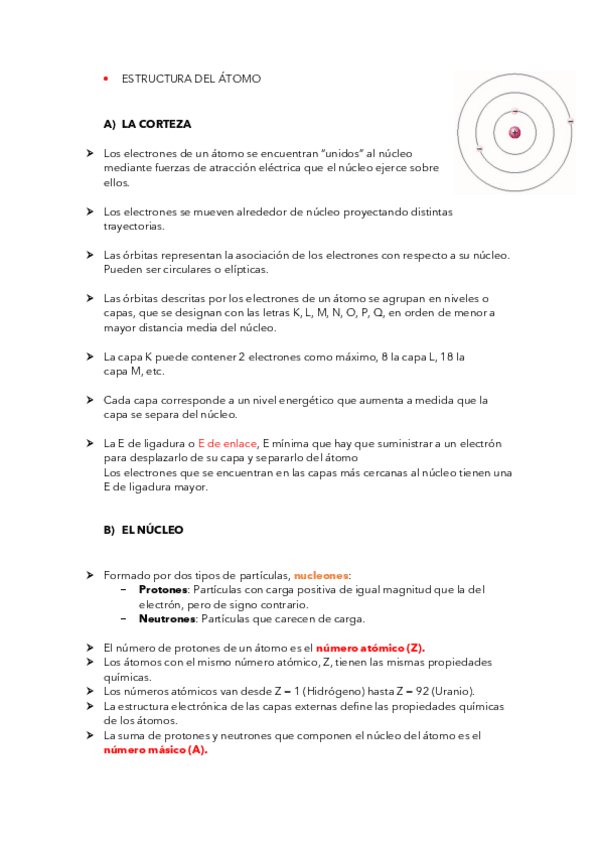 • ESTRUCTURA DEL ÁTOMO

A) LA CORTEZA

➤ Los electrones de un átomo se encuentran "unidos" al núcleo mediante fuerzas de atracción eléctrica que el núcleo ejerce sobre ellos.

➤ Los electrones se mueven alrededor de núcleo proyectando distintas trayectorias.

➤ Las órbitas representan la asociación de los electrones con respecto a su núcleo. Pueden ser circulares o elípticas.

➤ Las órbitas descritas por los electrones de un átomo se agrupan en niveles o capas, que se designan con las letras K, L, M, N, O, P, Q, en orden de menor a mayor distancia media del núcleo.

➤ La capa K puede contener 2 electrones como máximo, 8 la capa L, 18 la capa M, etc.

➤ Cada capa corresponde a un nivel energético que aumenta a medida que la capa se separa del núcleo.

➤ La E de ligadura o E de enlace, E mínima que hay que suministrar a un electrón para desplazarlo de su capa y separarlo del átomo
Los electrones que se encuentran en las capas más cercanas al núcleo tienen una E de ligadura mayor.

B) EL NÚCLEO

➤ Formado por dos tipos de partículas, nucleones:
– Protones: Partículas con carga positiva de igual magnitud que la del electrón, pero de signo contrario.
– Neutrones: Partículas que carecen de carga.

➤ El número de protones de un átomo es el número atómico (Z).
➤ Los átomos con el mismo número atómico, Z, tienen las mismas propiedades químicas.
➤ Los números atómicos van desde Z = 1 (Hidrógeno) hasta Z = 92 (Uranio).
➤ La estructura electrónica de las capas externas define las propiedades químicas de los átomos.
➤ La suma de protones y neutrones que componen el núcleo del átomo es el número másico (A).